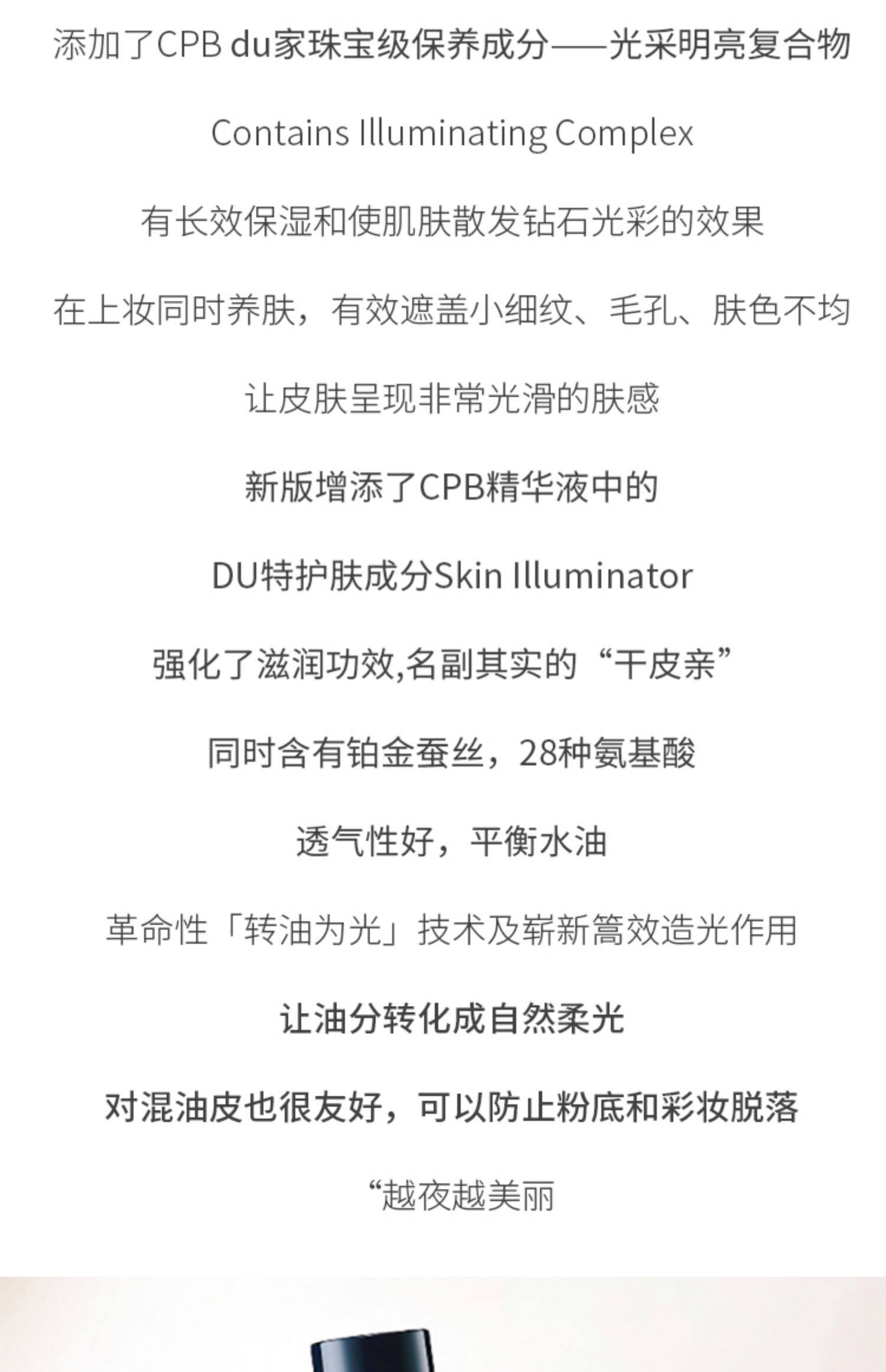 添加了CPB du家珠宝级保养成分——光采明亮复合物

Contains Illuminating Complex

有长效保湿和使肌肤散发钻石光彩的效果

在上妆同时养肤，有效遮盖小细纹、毛孔、肤色不均

让皮肤呈现非常光滑的肤感

新版增添了CPB精华液中的

DU特护肤成分Skin Illuminator

强化了滋润功效,名副其实的“干皮亲”

同时含有铂金蚕丝，28种氨基酸

透气性好，平衡水油

革命性「转油为光」技术及崭新篙效造光作用

让油分转化成自然柔光

对混油皮也很友好，可以防止粉底和彩妆脱落

“越夜越美丽